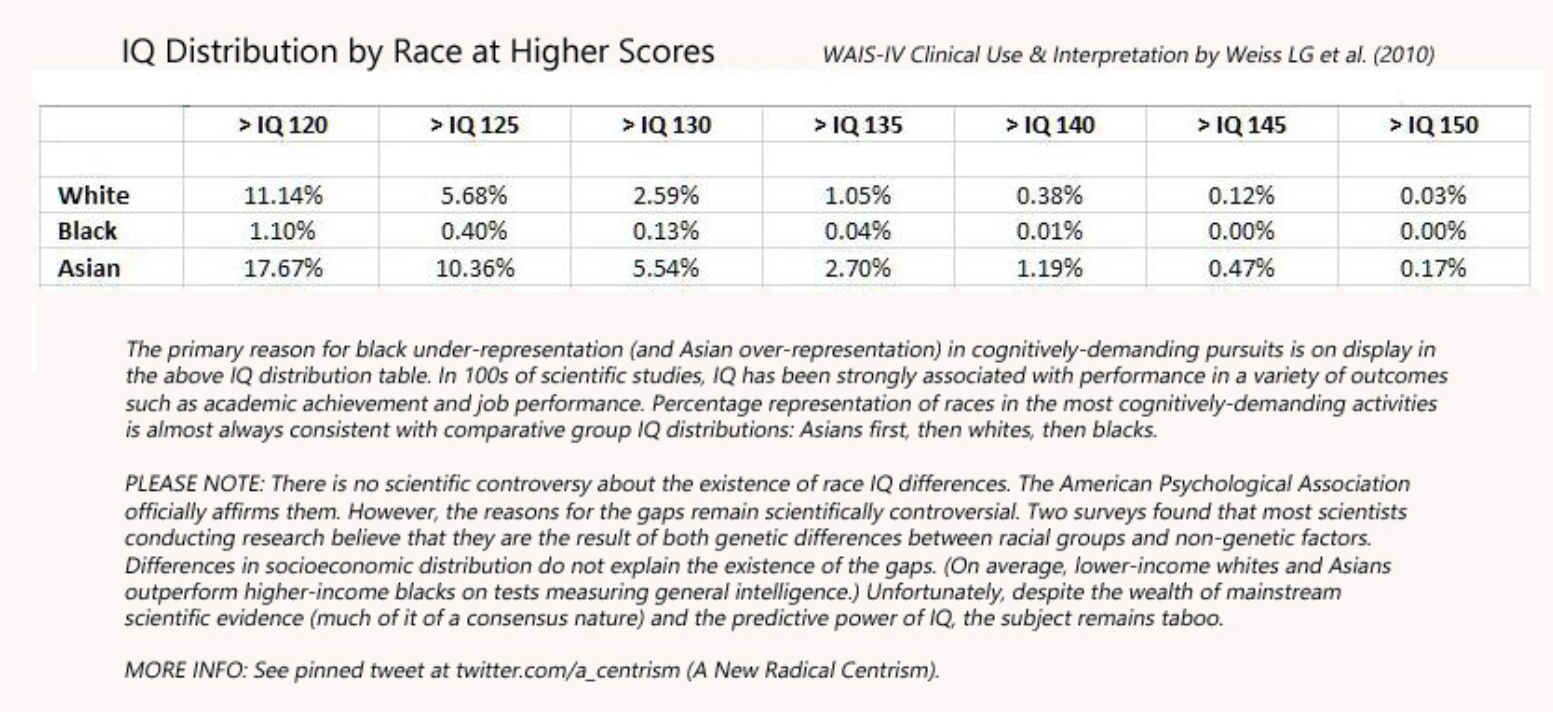 IQ Distribution by Race at Higher Scores

WAIS-IV Clinical Use & Interpretation by Weiss LG et al. (2010)

| | > IQ 120 | > IQ 125 | > IQ 130 | > IQ 135 | > IQ 140 | > IQ 145 | > IQ 150 |
|---|---|---|---|---|---|---|---|
| | | | | | | | |
| White | 11.14% | 5.68% | 2.59% | 1.05% | 0.38% | 0.12% | 0.03% |
| Black | 1.10% | 0.40% | 0.13% | 0.04% | 0.01% | 0.00% | 0.00% |
| Asian | 17.67% | 10.36% | 5.54% | 2.70% | 1.19% | 0.47% | 0.17% |

The primary reason for black under-representation (and Asian over-representation) in cognitively-demanding pursuits is on display in the above IQ distribution table. In 100s of scientific studies, IQ has been strongly associated with performance in a variety of outcomes such as academic achievement and job performance. Percentage representation of races in the most cognitively-demanding activities is almost always consistent with comparative group IQ distributions: Asians first, then whites, then blacks.

PLEASE NOTE: There is no scientific controversy about the existence of race IQ differences. The American Psychological Association officially affirms them. However, the reasons for the gaps remain scientifically controversial. Two surveys found that most scientists conducting research believe that they are the result of both genetic differences between racial groups and non-genetic factors. Differences in socioeconomic distribution do not explain the existence of the gaps. (On average, lower-income whites and Asians outperform higher-income blacks on tests measuring general intelligence.) Unfortunately, despite the wealth of mainstream scientific evidence (much of it of a consensus nature) and the predictive power of IQ, the subject remains taboo.

MORE INFO: See pinned tweet at twitter.com/a_centrism (A New Radical Centrism).